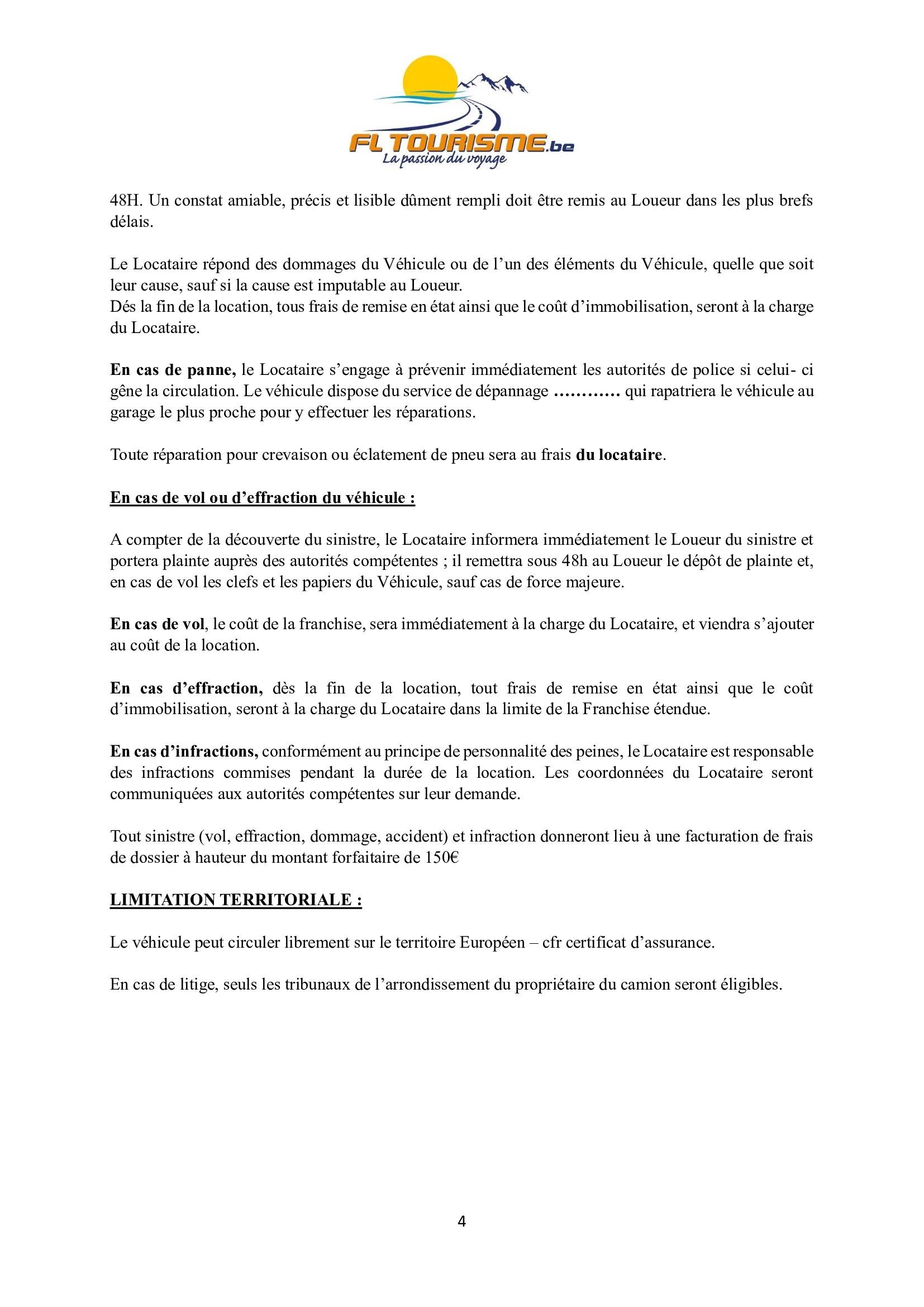 FL TOURISME.be
La passion du voyage

48H. Un constat amiable, précis et lisible dûment rempli doit être remis au Loueur dans les plus brefs délais.

Le Locataire répond des dommages du Véhicule ou de l'un des éléments du Véhicule, quelle que soit leur cause, sauf si la cause est imputable au Loueur.
Dés la fin de la location, tous frais de remise en état ainsi que le coût d'immobilisation, seront à la charge du Locataire.

En cas de panne, le Locataire s'engage à prévenir immédiatement les autorités de police si celui- ci gêne la circulation. Le véhicule dispose du service de dépannage ………… qui rapatriera le véhicule au garage le plus proche pour y effectuer les réparations.

Toute réparation pour crevaison ou éclatement de pneu sera au frais du locataire.

En cas de vol ou d'effraction du véhicule :

A compter de la découverte du sinistre, le Locataire informera immédiatement le Loueur du sinistre et portera plainte auprès des autorités compétentes ; il remettra sous 48h au Loueur le dépôt de plainte et, en cas de vol les clefs et les papiers du Véhicule, sauf cas de force majeure.

En cas de vol, le coût de la franchise, sera immédiatement à la charge du Locataire, et viendra s'ajouter au coût de la location.

En cas d'effraction, dès la fin de la location, tout frais de remise en état ainsi que le coût d'immobilisation, seront à la charge du Locataire dans la limite de la Franchise étendue.

En cas d'infractions, conformément au principe de personnalité des peines, le Locataire est responsable des infractions commises pendant la durée de la location. Les coordonnées du Locataire seront communiquées aux autorités compétentes sur leur demande.

Tout sinistre (vol, effraction, dommage, accident) et infraction donneront lieu à une facturation de frais de dossier à hauteur du montant forfaitaire de 150€

LIMITATION TERRITORIALE :

Le véhicule peut circuler librement sur le territoire Européen – cfr certificat d'assurance.

En cas de litige, seuls les tribunaux de l'arrondissement du propriétaire du camion seront éligibles.

4